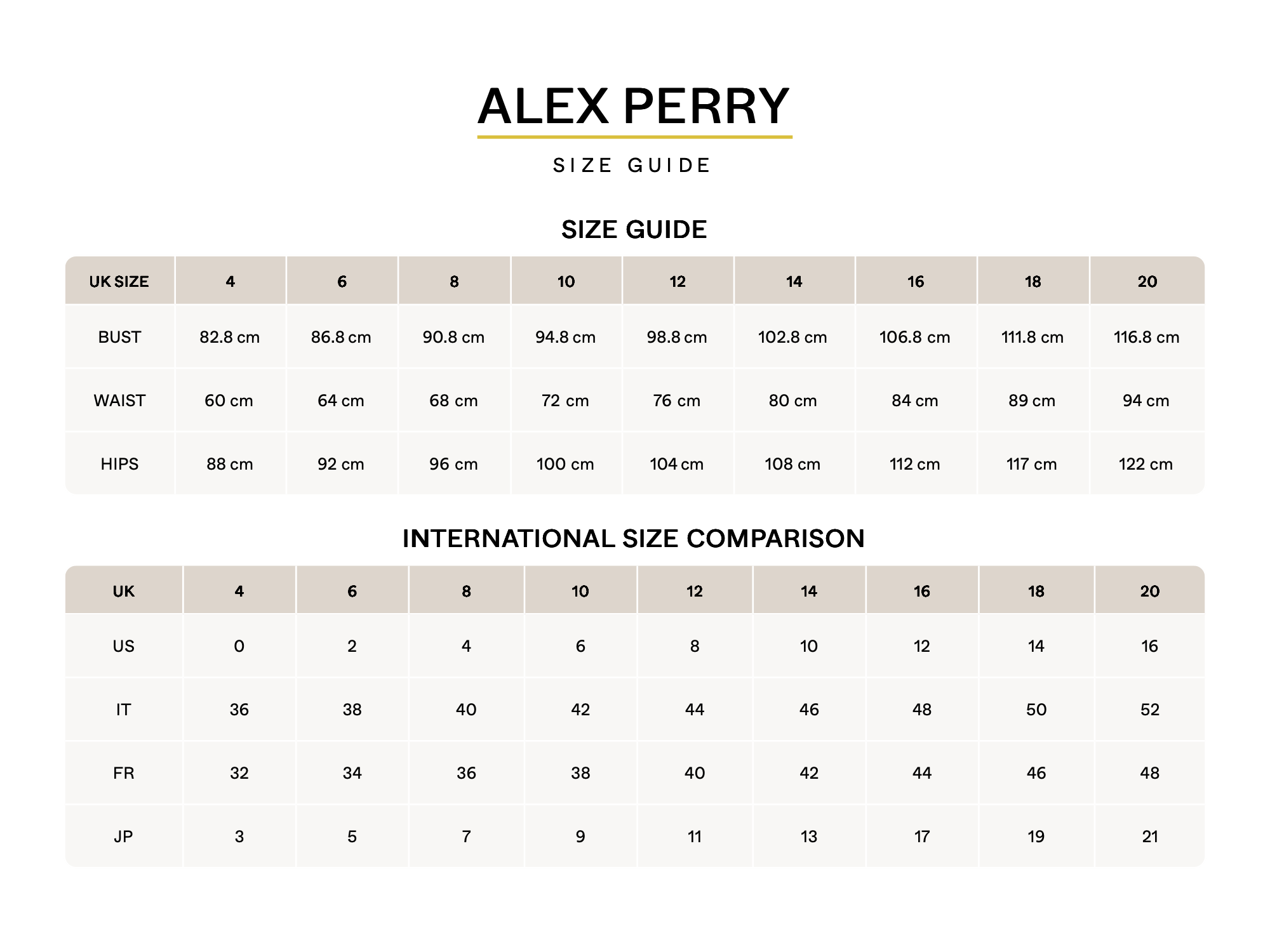 ALEX PERRY

SIZE GUIDE

SIZE GUIDE

| UK SIZE | 4 | 6 | 8 | 10 | 12 | 14 | 16 | 18 | 20 |
|---|---|---|---|---|---|---|---|---|---|
| BUST | 82.8 cm | 86.8 cm | 90.8 cm | 94.8 cm | 98.8 cm | 102.8 cm | 106.8 cm | 111.8 cm | 116.8 cm |
| WAIST | 60 cm | 64 cm | 68 cm | 72 cm | 76 cm | 80 cm | 84 cm | 89 cm | 94 cm |
| HIPS | 88 cm | 92 cm | 96 cm | 100 cm | 104 cm | 108 cm | 112 cm | 117 cm | 122 cm |

INTERNATIONAL SIZE COMPARISON

| UK | 4 | 6 | 8 | 10 | 12 | 14 | 16 | 18 | 20 |
|---|---|---|---|---|---|---|---|---|---|
| US | 0 | 2 | 4 | 6 | 8 | 10 | 12 | 14 | 16 |
| IT | 36 | 38 | 40 | 42 | 44 | 46 | 48 | 50 | 52 |
| FR | 32 | 34 | 36 | 38 | 40 | 42 | 44 | 46 | 48 |
| JP | 3 | 5 | 7 | 9 | 11 | 13 | 17 | 19 | 21 |